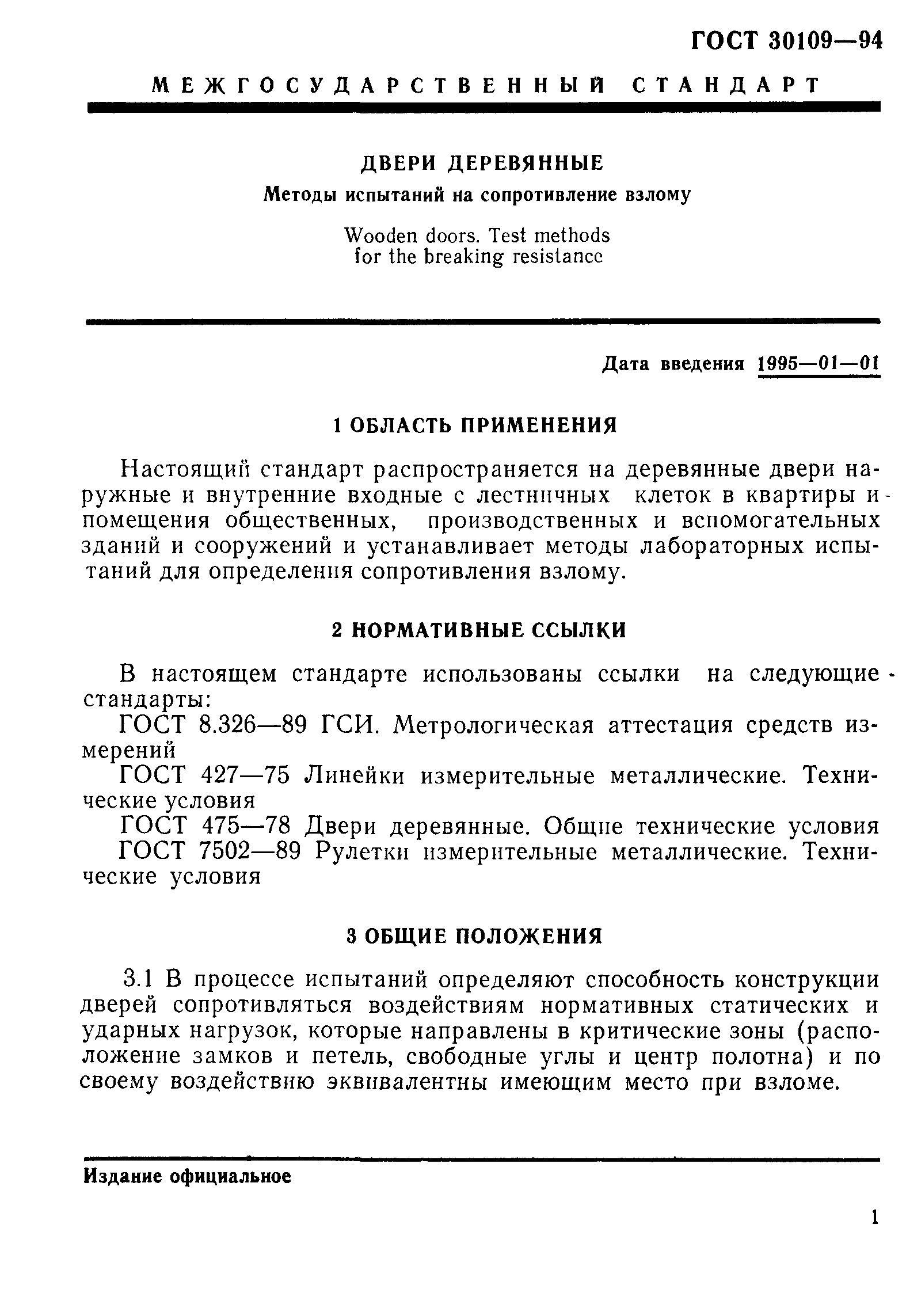 ГОСТ 30109—94

МЕЖГОСУДАРСТВЕННЫЙ СТАНДАРТ

ДВЕРИ ДЕРЕВЯННЫЕ

Методы испытаний на сопротивление взлому

Wooden doors. Test methods for the breaking resistance

Дата введения 1995—01—01

1 ОБЛАСТЬ ПРИМЕНЕНИЯ

Настоящий стандарт распространяется на деревянные двери наружные и внутренние входные с лестничных клеток в квартиры и помещения общественных, производственных и вспомогательных зданий и сооружений и устанавливает методы лабораторных испытаний для определения сопротивления взлому.

2 НОРМАТИВНЫЕ ССЫЛКИ

В настоящем стандарте использованы ссылки на следующие стандарты:

ГОСТ 8.326—89 ГСИ. Метрологическая аттестация средств измерений

ГОСТ 427—75 Линейки измерительные металлические. Технические условия

ГОСТ 475—78 Двери деревянные. Общие технические условия

ГОСТ 7502—89 Рулетки измерительные металлические. Технические условия

3 ОБЩИЕ ПОЛОЖЕНИЯ

3.1 В процессе испытаний определяют способность конструкции дверей сопротивляться воздействиям нормативных статических и ударных нагрузок, которые направлены в критические зоны (расположение замков и петель, свободные углы и центр полотна) и по своему воздействию эквивалентны имеющим место при взломе.

Издание официальное

1